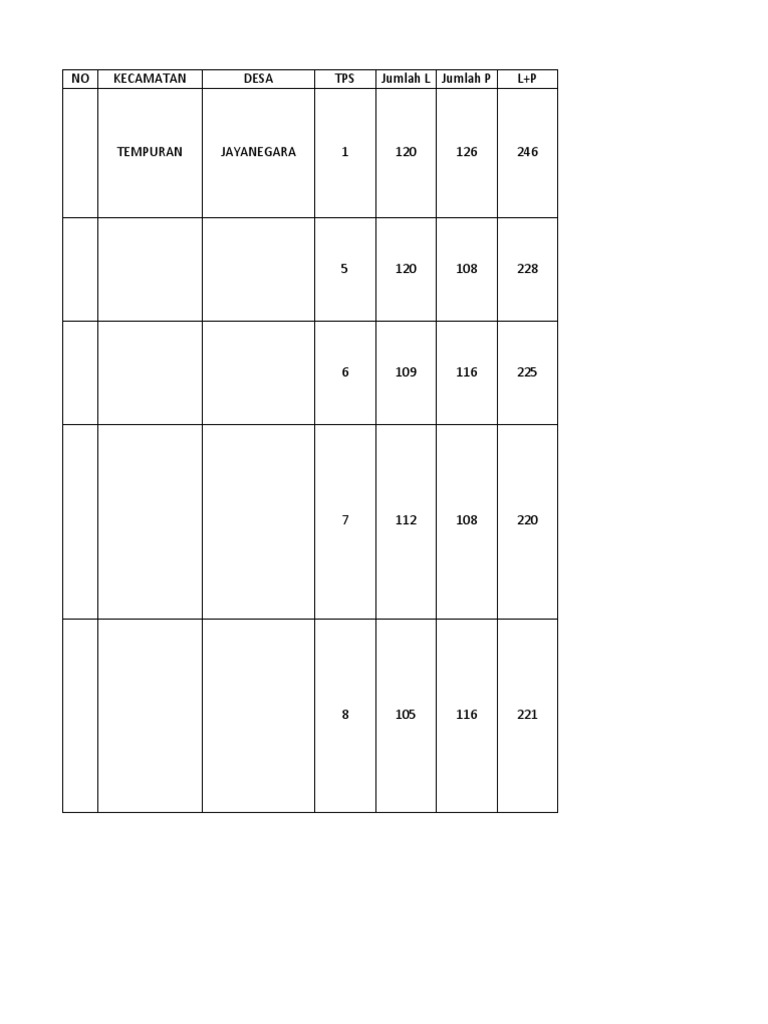 | NO | KECAMATAN | DESA | TPS | Jumlah L | Jumlah P | L+P |
|---|---|---|---|---|---|---|
| | TEMPURAN | JAYANEGARA | 1 | 120 | 126 | 246 |
| | | | 5 | 120 | 108 | 228 |
| | | | 6 | 109 | 116 | 225 |
| | | | 7 | 112 | 108 | 220 |
| | | | 8 | 105 | 116 | 221 |